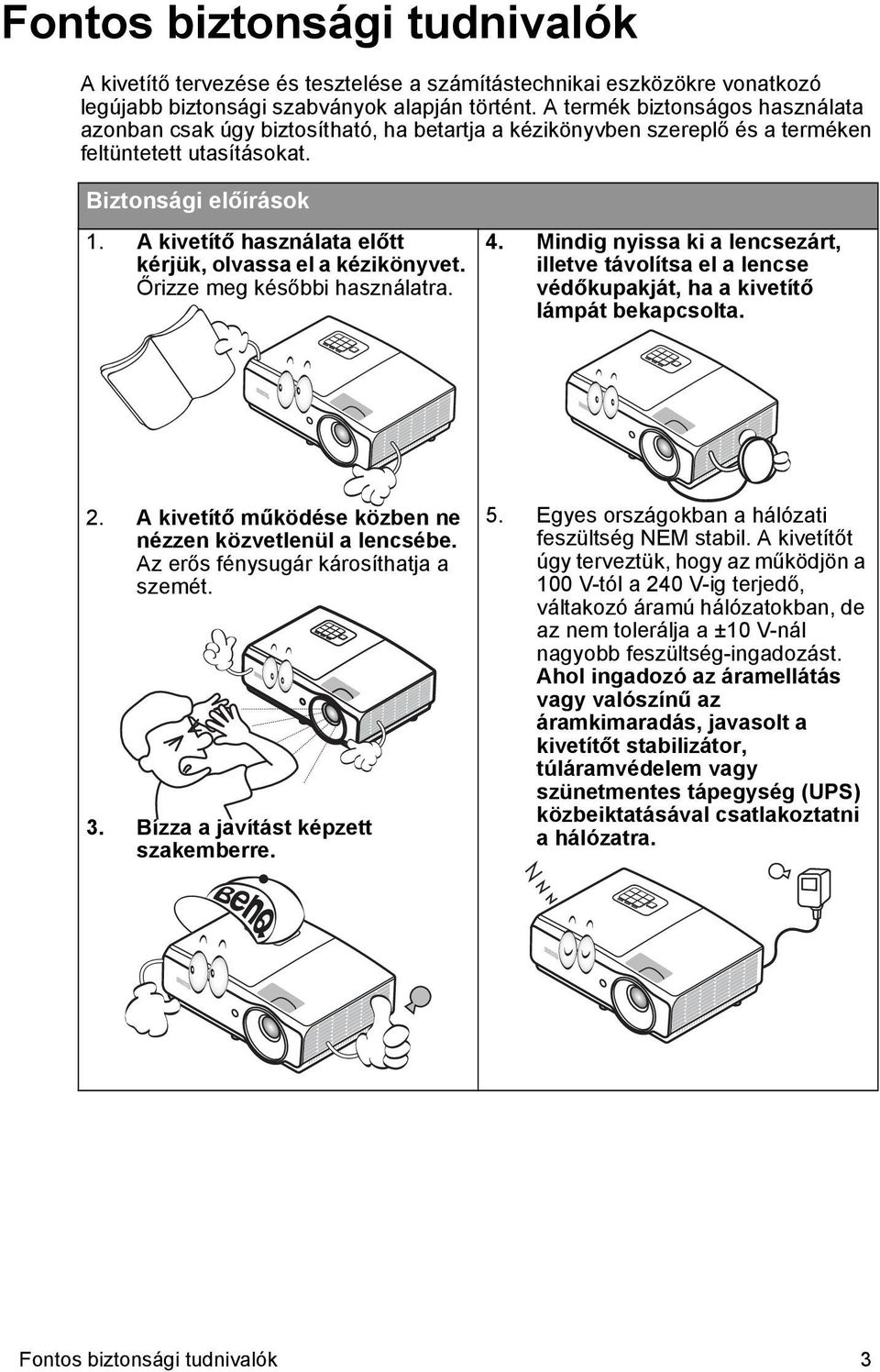 Fontos biztonsági tudnivalók

A kivetítő tervezése és tesztelése a számítástechnikai eszközökre vonatkozó legújabb biztonsági szabványok alapján történt. A termék biztonságos használata azonban csak úgy biztosítható, ha betartja a kézikönyvben szereplő és a terméken feltüntetett utasításokat.

Biztonsági előírások

1. A kivetítő használata előtt kérjük, olvassa el a kézikönyvet. Őrizze meg későbbi használatra.

2. A kivetítő működése közben ne nézzen közvetlenül a lencsébe. Az erős fénysugár károsíthatja a szemét.

3. Bízza a javítást képzett szakemberre.

BenQ

4. Mindig nyissa ki a lencsezárt, illetve távolítsa el a lencse védőkupakját, ha a kivetítő lámpát bekapcsolta.

5. Egyes országokban a hálózati feszültség NEM stabil. A kivetítőt úgy terveztük, hogy az működjön a 100 V-tól a 240 V-ig terjedő, váltakozó áramú hálózatokban, de az nem tolerálja a ±10 V-nál nagyobb feszültség-ingadozást. Ahol ingadozó az áramellátás vagy valószínű az áramkimaradás, javasolt a kivetítőt stabilizátor, túláramvédelem vagy szünetmentes tápegység (UPS) közbeiktatásával csatlakoztatni a hálózatra.

Fontos biztonsági tudnivalók 3